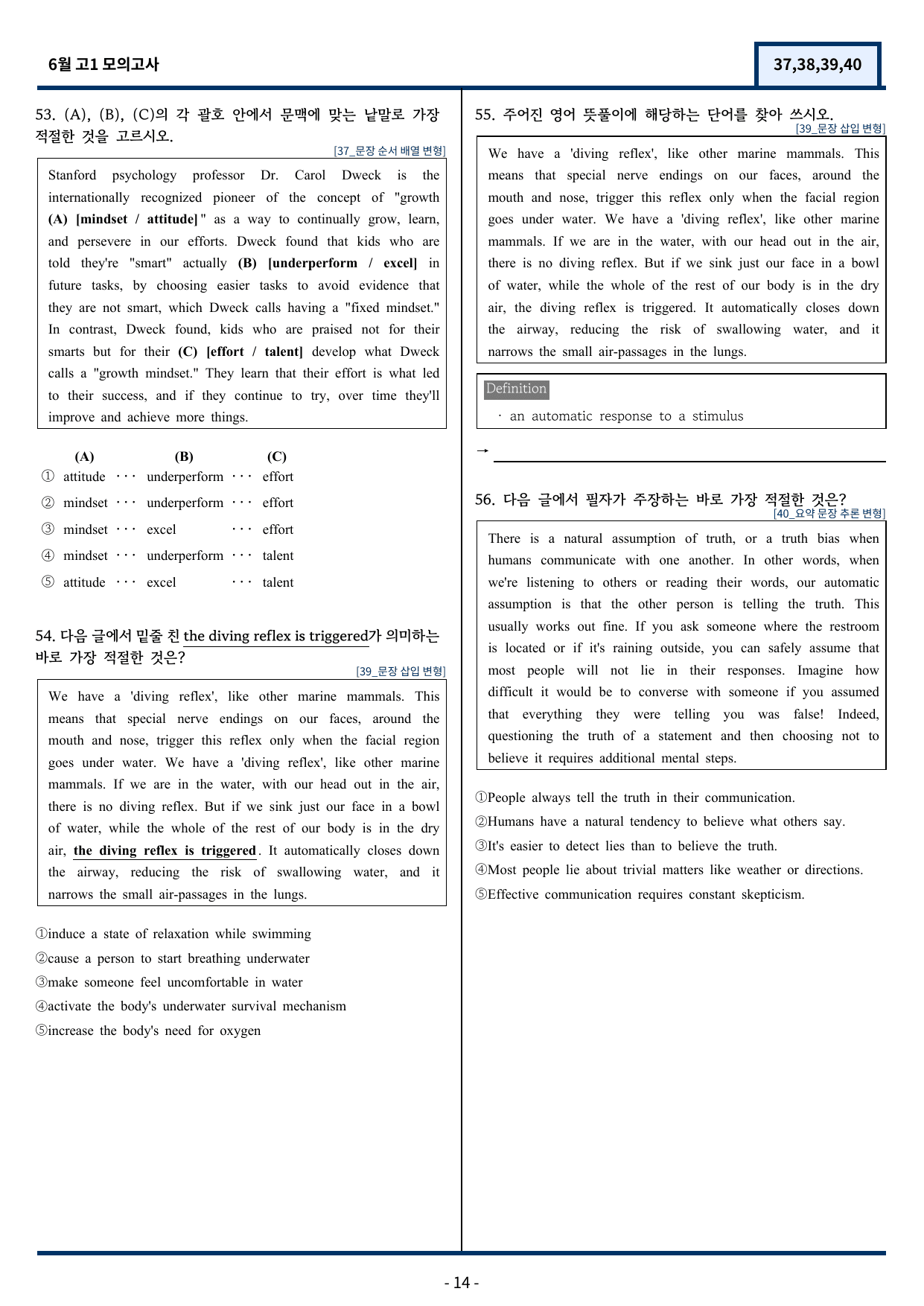 6월 고1 모의고사

37,38,39,40

53. (A), (B), (C)의 각 괄호 안에서 문맥에 맞는 낱말로 가장 적절한 것을 고르시오.

[37_문장 순서 배열 변형]

Stanford psychology professor Dr. Carol Dweck is the internationally recognized pioneer of the concept of "growth (A) [mindset / attitude]" as a way to continually grow, learn, and persevere in our efforts. Dweck found that kids who are told they're "smart" actually (B) [underperform / excel] in future tasks, by choosing easier tasks to avoid evidence that they are not smart, which Dweck calls having a "fixed mindset." In contrast, Dweck found, kids who are praised not for their smarts but for their (C) [effort / talent] develop what Dweck calls a "growth mindset." They learn that their effort is what led to their success, and if they continue to try, over time they'll improve and achieve more things.

(A) (B) (C)
① attitude ··· underperform ··· effort
② mindset ··· underperform ··· effort
③ mindset ··· excel ··· effort
④ mindset ··· underperform ··· talent
⑤ attitude ··· excel ··· talent

54. 다음 글에서 밑줄 친 the diving reflex is triggered가 의미하는 바로 가장 적절한 것은?

[39_문장 삽입 변형]

We have a 'diving reflex', like other marine mammals. This means that special nerve endings on our faces, around the mouth and nose, trigger this reflex only when the facial region goes under water. We have a 'diving reflex', like other marine mammals. If we are in the water, with our head out in the air, there is no diving reflex. But if we sink just our face in a bowl of water, while the whole of the rest of our body is in the dry air, the diving reflex is triggered. It automatically closes down the airway, reducing the risk of swallowing water, and it narrows the small air-passages in the lungs.

①induce a state of relaxation while swimming
②cause a person to start breathing underwater
③make someone feel uncomfortable in water
④activate the body's underwater survival mechanism
⑤increase the body's need for oxygen

55. 주어진 영어 뜻풀이에 해당하는 단어를 찾아 쓰시오.

[39_문장 삽입 변형]

We have a 'diving reflex', like other marine mammals. This means that special nerve endings on our faces, around the mouth and nose, trigger this reflex only when the facial region goes under water. We have a 'diving reflex', like other marine mammals. If we are in the water, with our head out in the air, there is no diving reflex. But if we sink just our face in a bowl of water, while the whole of the rest of our body is in the dry air, the diving reflex is triggered. It automatically closes down the airway, reducing the risk of swallowing water, and it narrows the small air-passages in the lungs.

Definition

· an automatic response to a stimulus

→ ____

56. 다음 글에서 필자가 주장하는 바로 가장 적절한 것은?

[40_요약 문장 추론 변형]

There is a natural assumption of truth, or a truth bias when humans communicate with one another. In other words, when we're listening to others or reading their words, our automatic assumption is that the other person is telling the truth. This usually works out fine. If you ask someone where the restroom is located or if it's raining outside, you can safely assume that most people will not lie in their responses. Imagine how difficult it would be to converse with someone if you assumed that everything they were telling you was false! Indeed, questioning the truth of a statement and then choosing not to believe it requires additional mental steps.

①People always tell the truth in their communication.
②Humans have a natural tendency to believe what others say.
③It's easier to detect lies than to believe the truth.
④Most people lie about trivial matters like weather or directions.
⑤Effective communication requires constant skepticism.

- 14 -